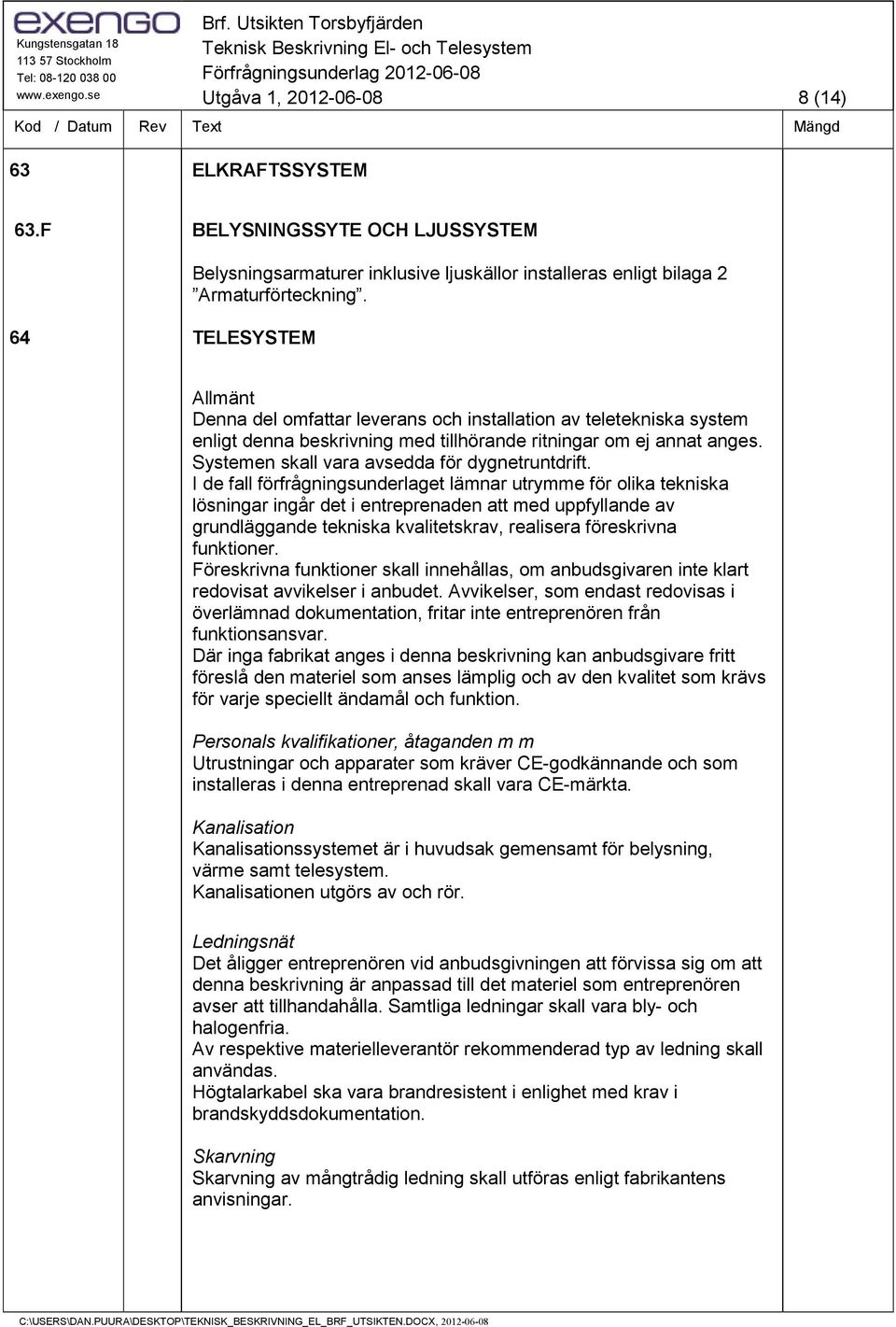 exengo
Kungstensgatan 18
113 57 Stockholm
Tel: 08-120 038 00
www.exengo.se

Brf. Utsikten Torsbyfjärden
Teknisk Beskrivning El- och Telesystem
Förfrågningsunderlag 2012-06-08
Utgåva 1, 2012-06-08 8 (14)

Kod / Datum Rev Text Mängd

63 ELKRAFTSSYSTEM

63.F BELYSNINGSSYTE OCH LJUSSYSTEM

Belysningsarmaturer inklusive ljuskällor installeras enligt bilaga 2 ”Armaturförteckning”.

64 TELESYSTEM

Allmänt
Denna del omfattar leverans och installation av teletekniska system enligt denna beskrivning med tillhörande ritningar om ej annat anges. Systemen skall vara avsedda för dygnetruntdrift.
I de fall förfrågningsunderlaget lämnar utrymme för olika tekniska lösningar ingår det i entreprenaden att med uppfyllande av grundläggande tekniska kvalitetskrav, realisera föreskrivna funktioner.
Föreskrivna funktioner skall innehållas, om anbudsgivaren inte klart redovisat avvikelser i anbudet. Avvikelser, som endast redovisas i överlämnad dokumentation, fritar inte entreprenören från funktionsansvar.
Där inga fabrikat anges i denna beskrivning kan anbudsgivare fritt föreslå den materiel som anses lämplig och av den kvalitet som krävs för varje speciellt ändamål och funktion.

Personals kvalifikationer, åtaganden m m
Utrustningar och apparater som kräver CE-godkännande och som installeras i denna entreprenad skall vara CE-märkta.

Kanalisation
Kanalisationssystemet är i huvudsak gemensamt för belysning, värme samt telesystem.
Kanalisationen utgörs av och rör.

Ledningsnät
Det åligger entreprenören vid anbudsgivningen att förvissa sig om att denna beskrivning är anpassad till det materiel som entreprenören avser att tillhandahålla. Samtliga ledningar skall vara bly- och halogenfria.
Av respektive materielleverantör rekommenderad typ av ledning skall användas.
Högtalarkabel ska vara brandresistent i enlighet med krav i brandskyddsdokumentation.

Skarvning
Skarvning av mångtrådig ledning skall utföras enligt fabrikantens anvisningar.

C:\USERS\DAN.PUURA\DESKTOP\TEKNISK_BESKRIVNING_EL_BRF_UTSIKTEN.DOCX, 2012-06-08